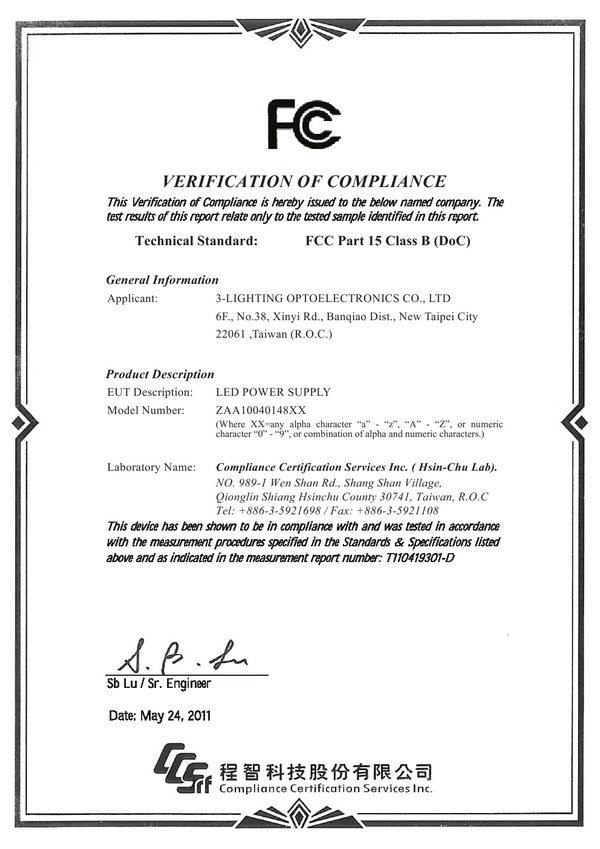 FC

VERIFICATION OF COMPLIANCE

This Verification of Compliance is hereby issued to the below named company. The test results of this report relate only to the tested sample identified in this report.

Technical Standard: FCC Part 15 Class B (DoC)

General Information

Applicant: 3-LIGHTING OPTOELECTRONICS CO., LTD
6F., No.38, Xinyi Rd., Banqiao Dist., New Taipei City
22061 ,Taiwan (R.O.C.)

Product Description

EUT Description: LED POWER SUPPLY

Model Number: ZAA10040148XX
(Where XX=any alpha character "a" - "z", "A" - "Z", or numeric character "0" - "9", or combination of alpha and numeric characters.)

Laboratory Name: Compliance Certification Services Inc. ( Hsin-Chu Lab).
NO. 989-1 Wen Shan Rd., Shang Shan Village,
Qionglin Shiang Hsinchu County 30741, Taiwan, R.O.C
Tel: +886-3-5921698 / Fax: +886-3-5921108

This device has been shown to be in compliance with and was tested in accordance with the measurement procedures specified in the Standards & Specifications listed above and as indicated in the measurement report number: T110419301-D

S. B. Lu

Sb Lu / Sr. Engineer

Date: May 24, 2011

CCSrf 程智科技股份有限公司
Compliance Certification Services Inc.